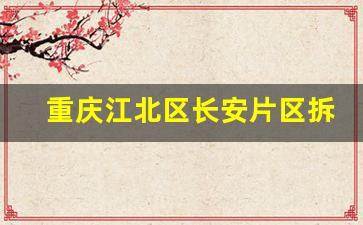 重庆江北区长安片区拆